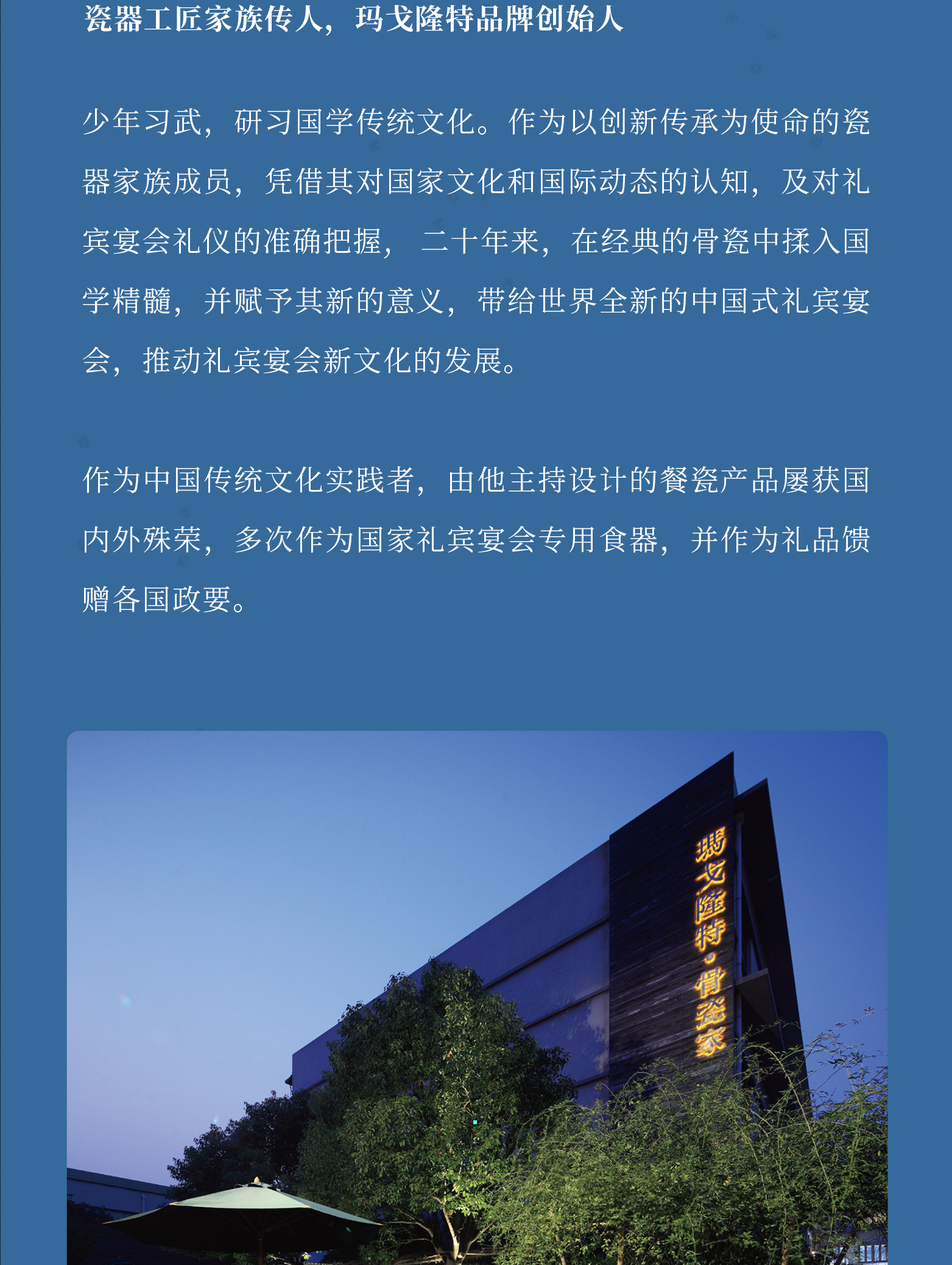 瓷器工匠家族传人，玛戈隆特品牌创始人

少年习武，研习国学传统文化。作为以创新传承为使命的瓷器家族成员，凭借其对国家文化和国际动态的认知，及对礼宾宴会礼仪的准确把握， 二十年来，在经典的骨瓷中揉入国学精髓，并赋予其新的意义，带给世界全新的中国式礼宾宴会，推动礼宾宴会新文化的发展。

作为中国传统文化实践者，由他主持设计的餐瓷产品屡获国内外殊荣，多次作为国家礼宾宴会专用食器，并作为礼品馈赠各国政要。

瑪戈隆特·骨瓷家